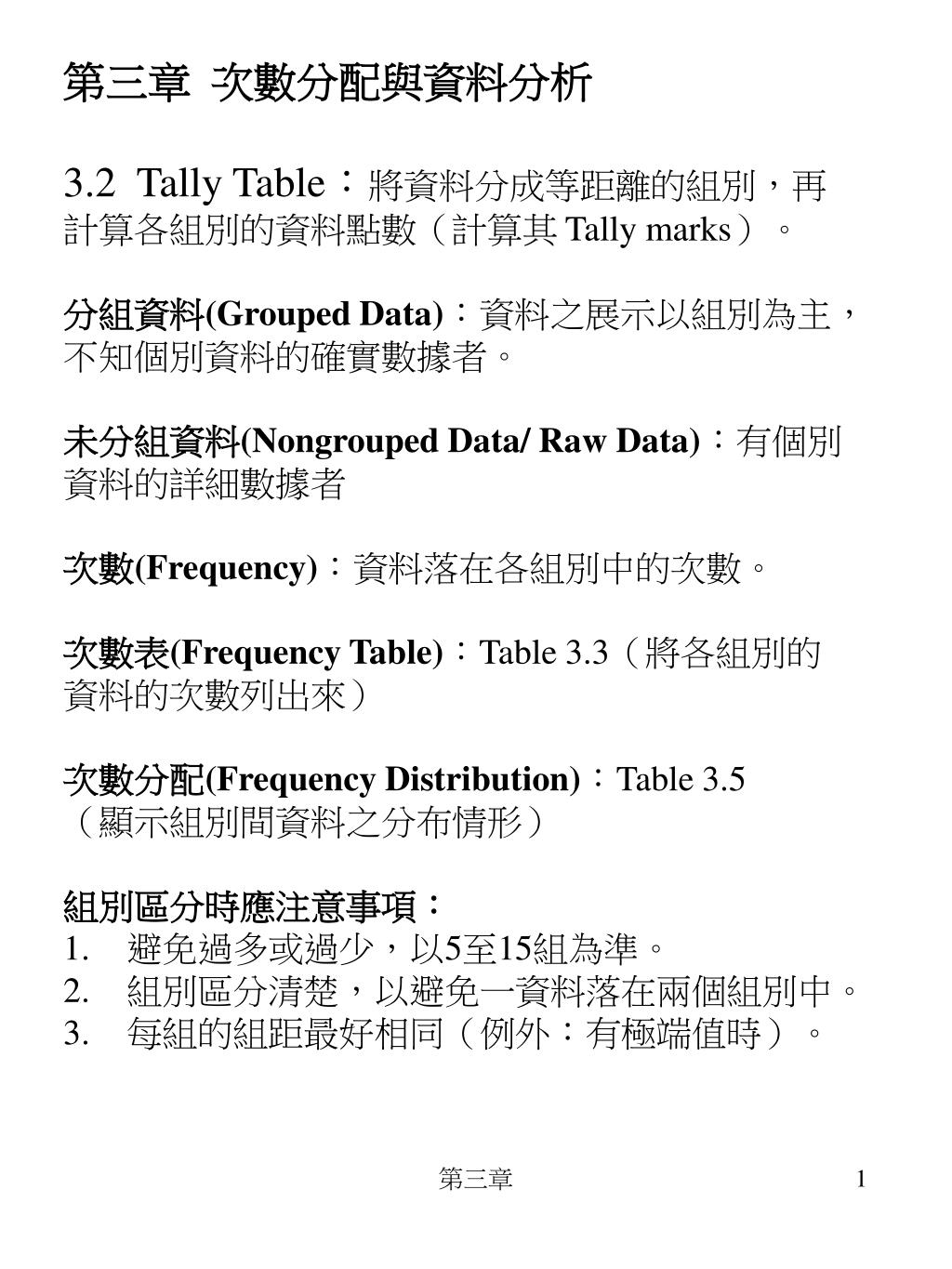 第三章 次數分配與資料分析

3.2 Tally Table：將資料分成等距離的組別，再計算各組別的資料點數（計算其 Tally marks）。

分組資料(Grouped Data)：資料之展示以組別為主，不知個別資料的確實數據者。

未分組資料(Nongrouped Data/ Raw Data)：有個別資料的詳細數據者

次數(Frequency)：資料落在各組別中的次數。

次數表(Frequency Table)：Table 3.3（將各組別的資料的次數列出來）

次數分配(Frequency Distribution)：Table 3.5（顯示組別間資料之分布情形）

組別區分時應注意事項：
1. 避免過多或過少，以5至15組為準。
2. 組別區分清楚，以避免一資料落在兩個組別中。
3. 每組的組距最好相同（例外：有極端值時）。

第三章

1